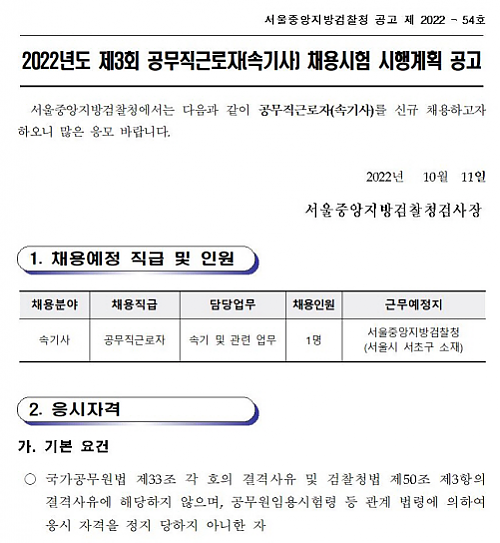 서울중앙지방검찰청 공고 제 2022 - 54호

2022년도 제3회 공무직근로자(속기사) 채용시험 시행계획 공고

서울중앙지방검찰청에서는 다음과 같이 공무직근로자(속기사)를 신규 채용하고자 하오니 많은 응모 바랍니다.

2022년 10월 11일

서울중앙지방검찰청검사장

1. 채용예정 직급 및 인원

| 채용분야 | 채용직급 | 담당업무 | 채용인원 | 근무예정지 |
|---|---|---|---|---|
| 속기사 | 공무직근로자 | 속기 및 관련 업무 | 1명 | 서울중앙지방검찰청 (서울시 서초구 소재) |

2. 응시자격

가. 기본 요건

○ 국가공무원법 제33조 각 호의 결격사유 및 검찰청법 제50조 제3항의 결격사유에 해당하지 않으며, 공무원임용시험령 등 관계 법령에 의하여 응시 자격을 정지 당하지 아니한 자